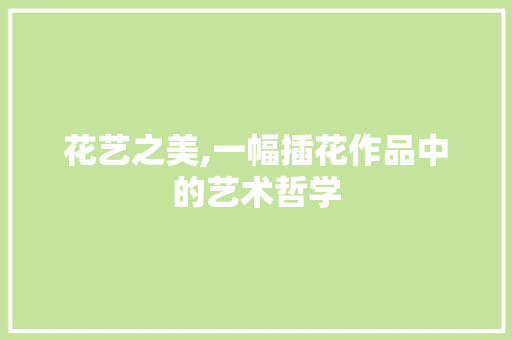 花艺之美,一幅插花作品中的艺术哲学